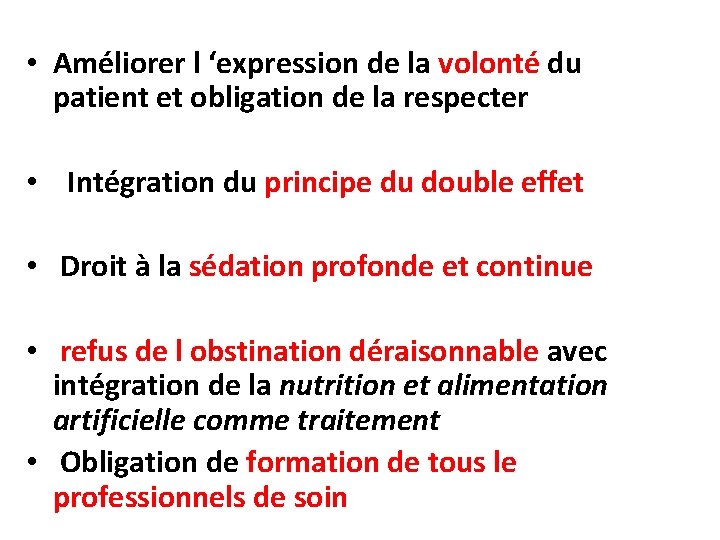 • Améliorer l ‘expression de la volonté du patient et obligation de la respecter

• Intégration du principe du double effet

• Droit à la sédation profonde et continue

• refus de l obstination déraisonnable avec intégration de la nutrition et alimentation artificielle comme traitement

• Obligation de formation de tous le professionnels de soin